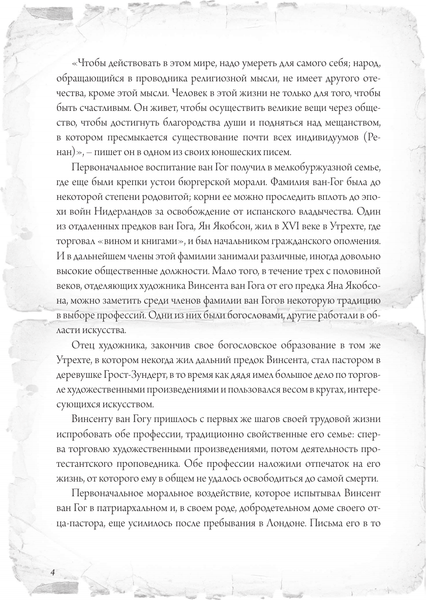 «Чтобы действовать в этом мире, надо умереть для самого себя; народ, обращающийся в проводника религиозной мысли, не имеет другого отечества, кроме этой мысли. Человек в этой жизни не только для того, чтобы быть счастливым. Он живет, чтобы осуществить великие вещи через общество, чтобы достигнуть благородства души и подняться над мещанством, в котором пресмыкается существование почти всех индивидуумов (Ренан)», – пишет он в одном из своих юношеских писем.

Первоначальное воспитание ван Гог получил в мелкобуржуазной семье, где были крепки устои бюргерской морали. Фамилия ван-Гог была до некоторой степени родовитой; корни ее можно проследить вплоть до эпохи войн Нидерландов за освобождение от испанского владычества. Один из отдаленных предков ван Гога, Ян Якобсон, жил в XVI веке в Утрехте, где торговал «вином и книгами», и был начальником гражданского ополчения. И в дальнейшем члены этой фамилии занимали различные, иногда довольно высокие общественные должности. Мало того, в течение трех с половиной веков, отделяющих художника Винсента ван Гога от его предка Яна Якобсона, можно заметить среди членов фамилии ван Гогов некоторую традицию в выборе профессий. Одни из них были богословами, другие работали в области искусства.

Отец художника, закончив свое богословское образование в том же Утрехте, в котором некогда жил дальний предок Винсента, стал пастором в деревушке Грост-Зундерт, в то время как дядя имел большое дело по торговле художественными произведениями и пользовался весом в кругах, интересующихся искусством.

Винсенту ван Гогу пришлось с первых же шагов своей трудовой жизни испробовать обе профессии, традиционно свойственные его семье: сперва торговлю художественными произведениями, потом деятельность протестантского проповедника. Обе профессии наложили отпечаток на его жизнь, от которого ему в общем не удалось освободиться до самой смерти.

Первоначальное моральное воздействие, которое испытывал Винсент ван Гог в патриархальном и, в своем роде, добродетельном доме своего отца-пастора, еще усилилось после пребывания в Лондоне. Письма его в то

4